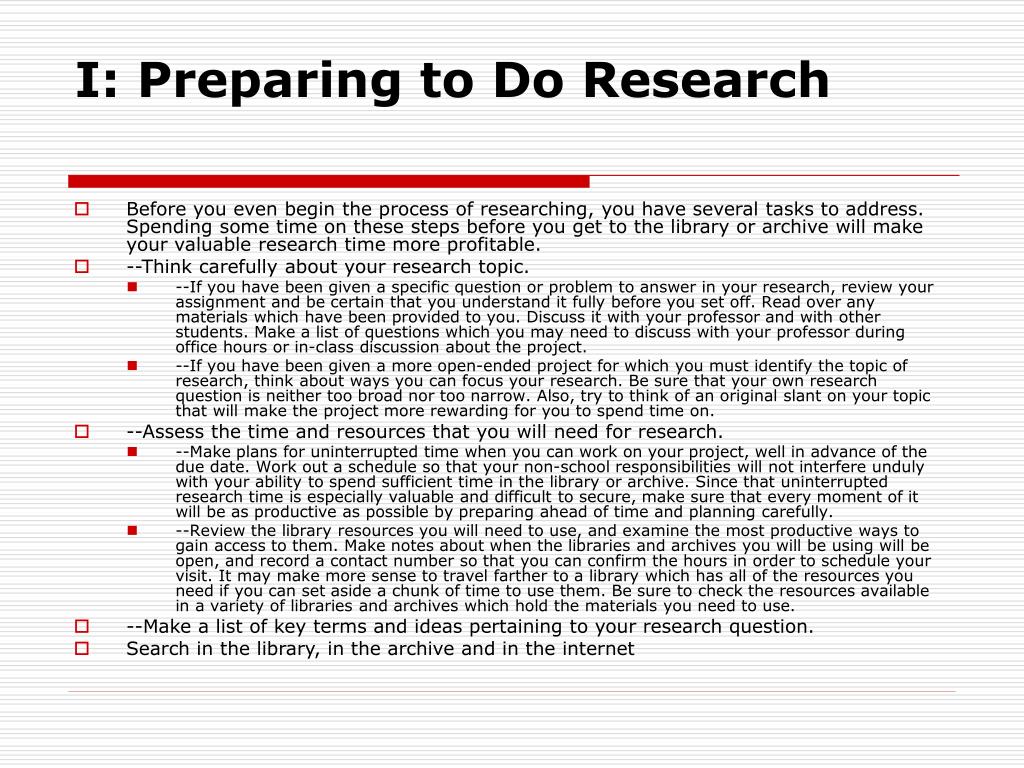 I: Preparing to Do Research

Before you even begin the process of researching, you have several tasks to address. Spending some time on these steps before you get to the library or archive will make your valuable research time more profitable.

--Think carefully about your research topic.

--If you have been given a specific question or problem to answer in your research, review your assignment and be certain that you understand it fully before you set off. Read over any materials which have been provided to you. Discuss it with your professor and with other students. Make a list of questions which you may need to discuss with your professor during office hours or in-class discussion about the project.

--If you have been given a more open-ended project for which you must identify the topic of research, think about ways you can focus your research. Be sure that your own research question is neither too broad nor too narrow. Also, try to think of an original slant on your topic that will make the project more rewarding for you to spend time on.

--Assess the time and resources that you will need for research.

--Make plans for uninterrupted time when you can work on your project, well in advance of the due date. Work out a schedule so that your non-school responsibilities will not interfere unduly with your ability to spend sufficient time in the library or archive. Since that uninterrupted research time is especially valuable and difficult to secure, make sure that every moment of it will be as productive as possible by preparing ahead of time and planning carefully.

--Review the library resources you will need to use, and examine the most productive ways to gain access to them. Make notes about when the libraries and archives you will be using will be open, and record a contact number so that you can confirm the hours in order to schedule your visit. It may make more sense to travel farther to a library which has all of the resources you need if you can set aside a chunk of time to use them. Be sure to check the resources available in a variety of libraries and archives which hold the materials you need to use.

--Make a list of key terms and ideas pertaining to your research question.

Search in the library, in the archive and in the internet